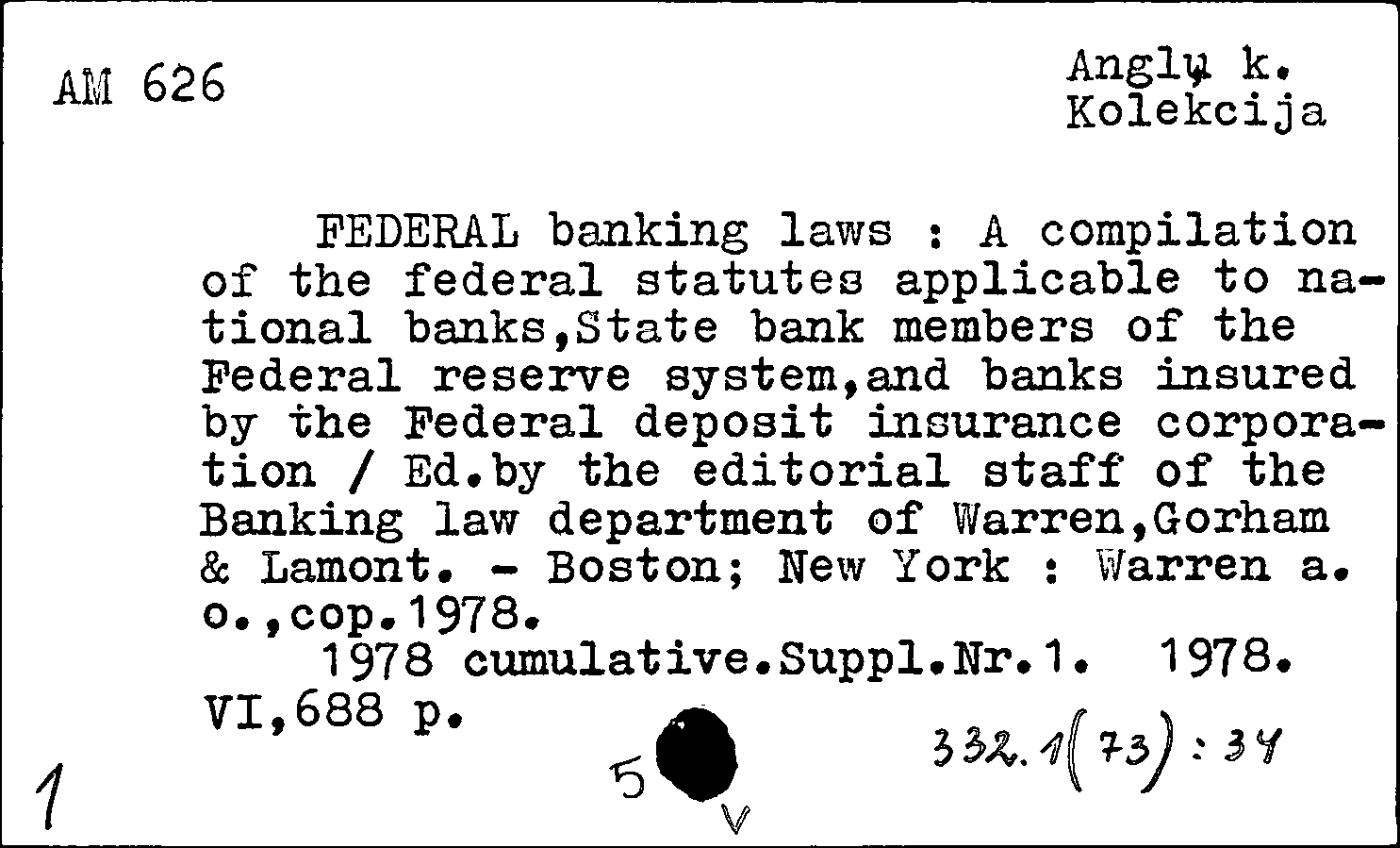 AM 626

Anglų k.
Kolekcija

FEDERAL banking laws : A compilation of the federal statutes applicable to national banks,State bank members of the Federal reserve system,and banks insured by the Federal deposit insurance corporation / Ed.by the editorial staff of the Banking law department of Warren,Gorham & Lamont. - Boston; New York : Warren a. o.,cop.1978.
1978 cumulative.Suppl.Nr.1. 1978. VI,688 p.

1

5

V

332.1(73):34